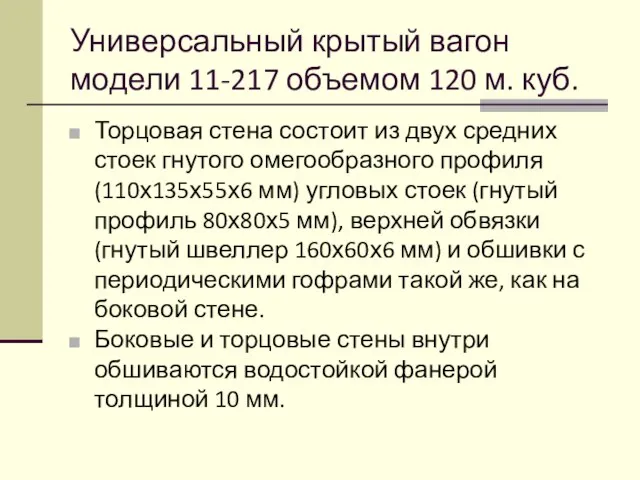 Универсальный крытый вагон модели 11-217 объемом 120 м. куб.

Торцовая стена состоит из двух средних стоек гнутого омегообразного профиля (110х135х55х6 мм) угловых стоек (гнутый профиль 80х80х5 мм), верхней обвязки (гнутый швеллер 160х60х6 мм) и обшивки с периодическими гофрами такой же, как на боковой стене.

Боковые и торцовые стены внутри обшиваются водостойкой фанерой толщиной 10 мм.